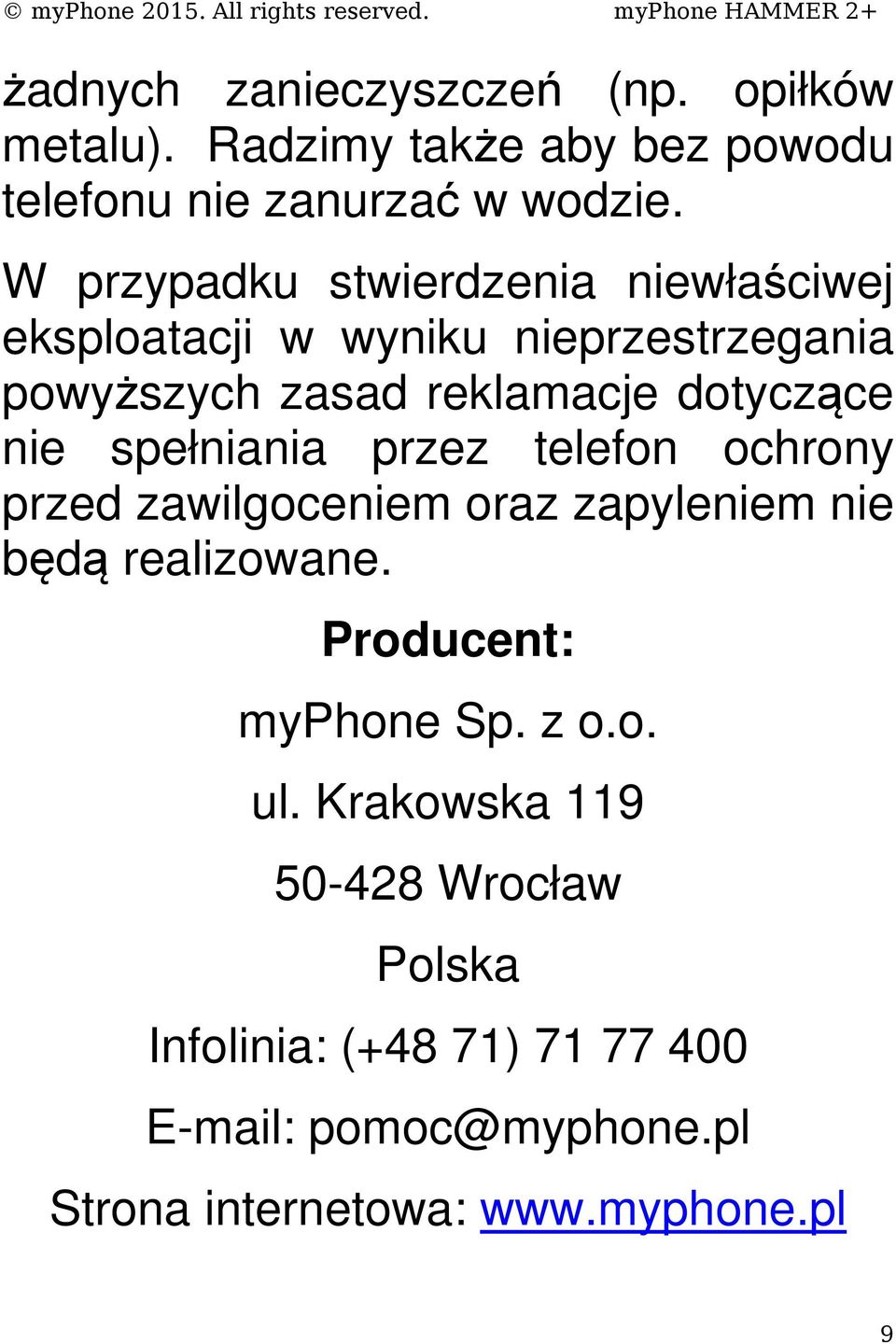 © myPhone 2015. All rights reserved. myPhone HAMMER 2+

żadnych zanieczyszczeń (np. opiłków metalu). Radzimy także aby bez powodu telefonu nie zanurzać w wodzie.

W przypadku stwierdzenia niewłaściwej eksploatacji w wyniku nieprzestrzegania powyższych zasad reklamacje dotyczące nie spełniania przez telefon ochrony przed zawilgoceniem oraz zapyleniem nie będą realizowane.

Producent:

myPhone Sp. z o.o.

ul. Krakowska 119

50-428 Wrocław

Polska

Infolinia: (+48 71) 71 77 400

E-mail: pomoc@myphone.pl

Strona internetowa: www.myphone.pl

9